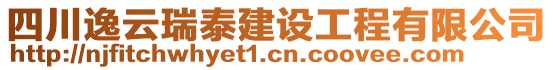 四川逸云瑞泰建设工程有限公司
http://njfitchwhyet1.cn.coovee.com